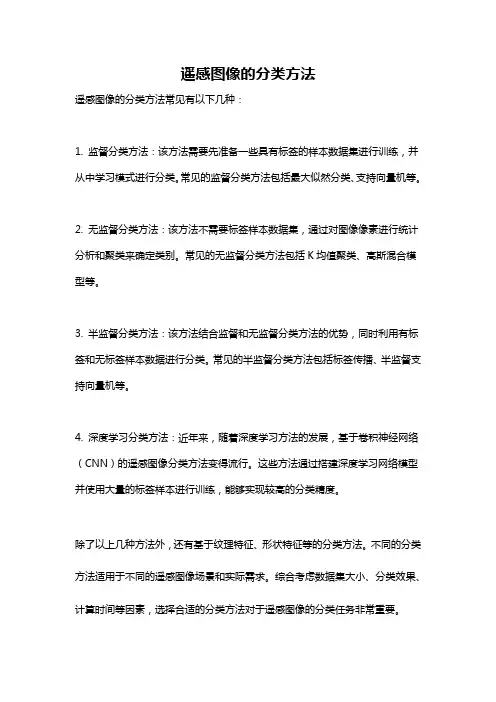 遥感图像的分类方法

遥感图像的分类方法常见有以下几种：

1. 监督分类方法：该方法需要先准备一些具有标签的样本数据集进行训练，并从中学习模式进行分类。常见的监督分类方法包括最大似然分类、支持向量机等。

2. 无监督分类方法：该方法不需要标签样本数据集，通过对图像像素进行统计分析和聚类来确定类别。常见的无监督分类方法包括 K 均值聚类、高斯混合模型等。

3. 半监督分类方法：该方法结合监督和无监督分类方法的优势，同时利用有标签和无标签样本数据进行分类。常见的半监督分类方法包括标签传播、半监督支持向量机等。

4. 深度学习分类方法：近年来，随着深度学习方法的发展，基于卷积神经网络（CNN）的遥感图像分类方法变得流行。这些方法通过搭建深度学习网络模型并使用大量的标签样本进行训练，能够实现较高的分类精度。

除了以上几种方法外，还有基于纹理特征、形状特征等的分类方法。不同的分类方法适用于不同的遥感图像场景和实际需求。综合考虑数据集大小、分类效果、计算时间等因素，选择合适的分类方法对于遥感图像的分类任务非常重要。